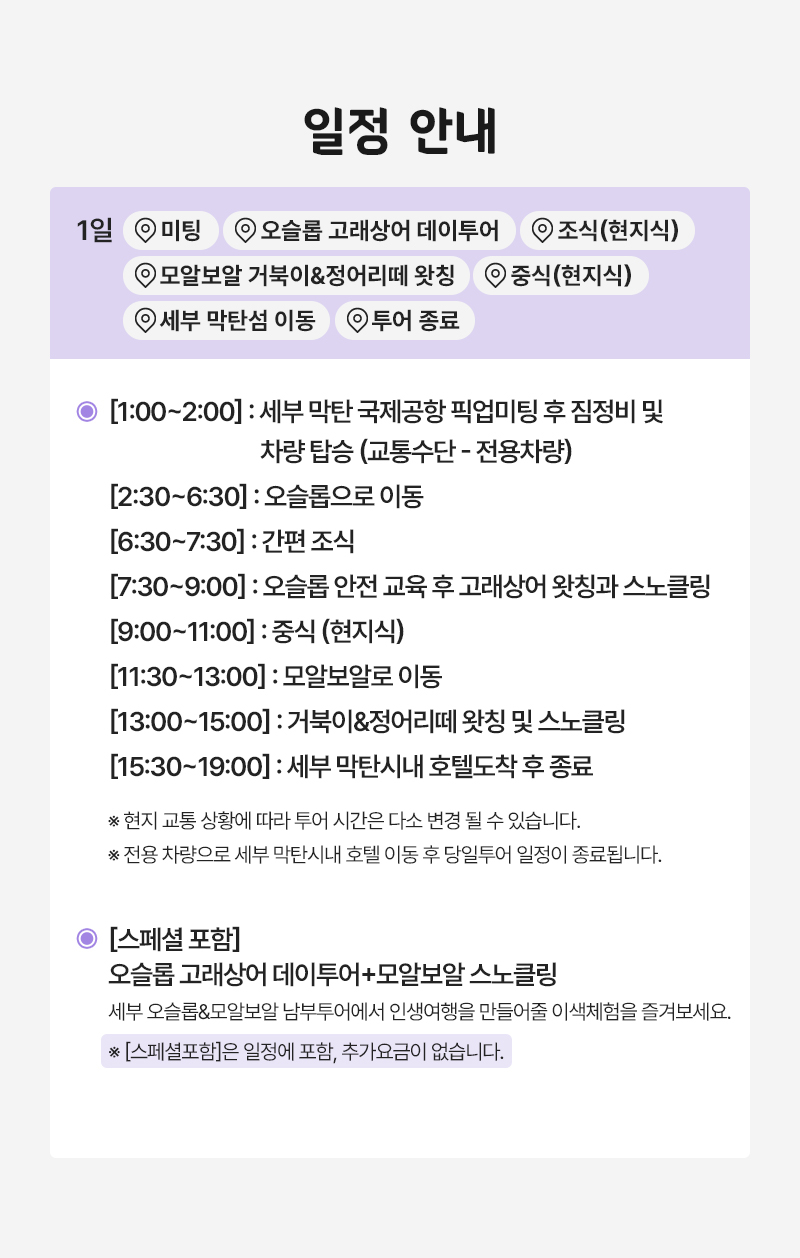 일정 안내

1일 미팅 오슬롭 고래상어 데이투어 조식(현지식) 모알보알 거북이&정어리떼 왓칭 중식(현지식) 세부 막탄섬 이동 투어 종료

[1:00~2:00] : 세부 막탄 국제공항 픽업미팅 후 짐정비 및 차량 탑승 (교통수단 - 전용차량)

[2:30~6:30] : 오슬롭으로 이동

[6:30~7:30] : 간편 조식

[7:30~9:00] : 오슬롭 안전 교육 후 고래상어 왓칭과 스노클링

[9:00~11:00] : 중식 (현지식)

[11:30~13:00] : 모알보알로 이동

[13:00~15:00] : 거북이&정어리떼 왓칭 및 스노클링

[15:30~19:00] : 세부 막탄시내 호텔도착 후 종료

※ 현지 교통 상황에 따라 투어 시간은 다소 변경 될 수 있습니다.
※ 전용 차량으로 세부 막탄시내 호텔 이동 후 당일투어 일정이 종료됩니다.

[스페셜 포함]
오슬롭 고래상어 데이투어+모알보알 스노클링

세부 오슬롭&모알보알 남부투어에서 인생여행을 만들어줄 이색체험을 즐겨보세요.

※ [스페셜포함]은 일정에 포함, 추가요금이 없습니다.